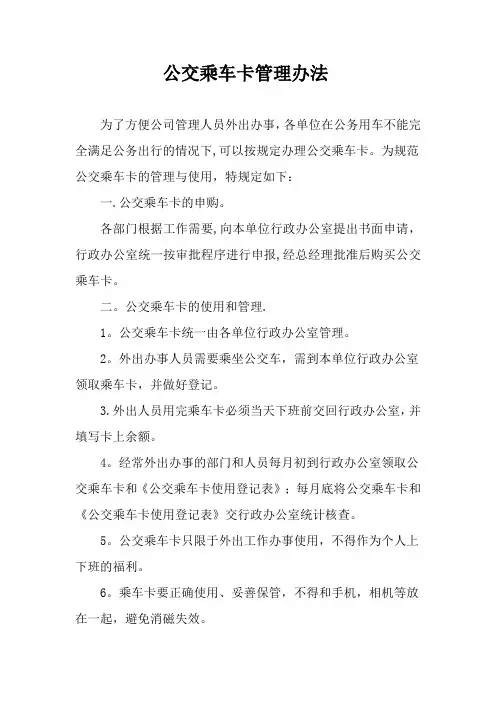 公交乘车卡管理办法

为了方便公司管理人员外出办事，各单位在公务用车不能完全满足公务出行的情况下,可以按规定办理公交乘车卡。为规范公交乘车卡的管理与使用，特规定如下：

一.公交乘车卡的申购。

各部门根据工作需要,向本单位行政办公室提出书面申请，行政办公室统一按审批程序进行申报,经总经理批准后购买公交乘车卡。

二。公交乘车卡的使用和管理.

1。公交乘车卡统一由各单位行政办公室管理。

2。外出办事人员需要乘坐公交车，需到本单位行政办公室领取乘车卡，并做好登记。

3.外出人员用完乘车卡必须当天下班前交回行政办公室,并填写卡上余额。

4。经常外出办事的部门和人员每月初到行政办公室领取公交乘车卡和《公交乘车卡使用登记表》；每月底将公交乘车卡和《公交乘车卡使用登记表》交行政办公室统计核查。

5。公交乘车卡只限于外出工作办事使用，不得作为个人上下班的福利。

6。乘车卡要正确使用、妥善保管，不得和手机，相机等放在一起，避免消磁失效。